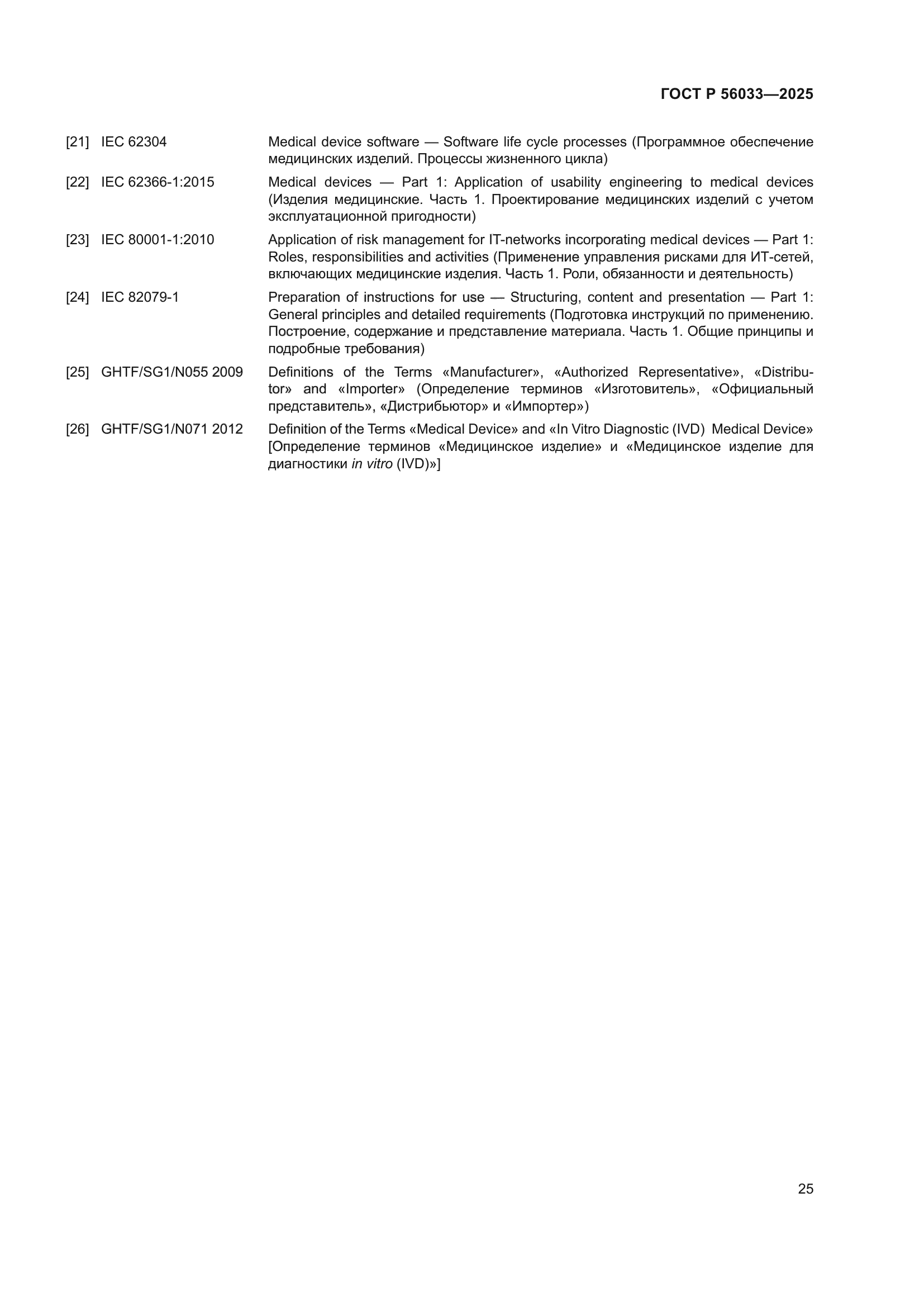 ГОСТ Р 56033—2025

[21] IEC 62304 Medical device software — Software life cycle processes (Программное обеспечение медицинских изделий. Процессы жизненного цикла)

[22] IEC 62366-1:2015 Medical devices — Part 1: Application of usability engineering to medical devices (Изделия медицинские. Часть 1. Проектирование медицинских изделий с учетом эксплуатационной пригодности)

[23] IEC 80001-1:2010 Application of risk management for IT-networks incorporating medical devices — Part 1: Roles, responsibilities and activities (Применение управления рисками для ИТ-сетей, включающих медицинские изделия. Часть 1. Роли, обязанности и деятельность)

[24] IEC 82079-1 Preparation of instructions for use — Structuring, content and presentation — Part 1: General principles and detailed requirements (Подготовка инструкций по применению. Построение, содержание и представление материала. Часть 1. Общие принципы и подробные требования)

[25] GHTF/SG1/N055 2009 Definitions of the Terms «Manufacturer», «Authorized Representative», «Distributor» and «Importer» (Определение терминов «Изготовитель», «Официальный представитель», «Дистрибьютор» и «Импортер»)

[26] GHTF/SG1/N071 2012 Definition of the Terms «Medical Device» and «In Vitro Diagnostic (IVD) Medical Device» [Определение терминов «Медицинское изделие» и «Медицинское изделие для диагностики in vitro (IVD)»]

25